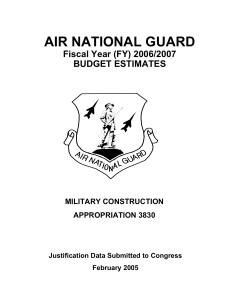 AIR NATIONAL GUARD
Fiscal Year (FY) 2006/2007
BUDGET ESTIMATES

AIR NATIONAL GUARD

MILITARY CONSTRUCTION

APPROPRIATION 3830

Justification Data Submitted to Congress

February 2005